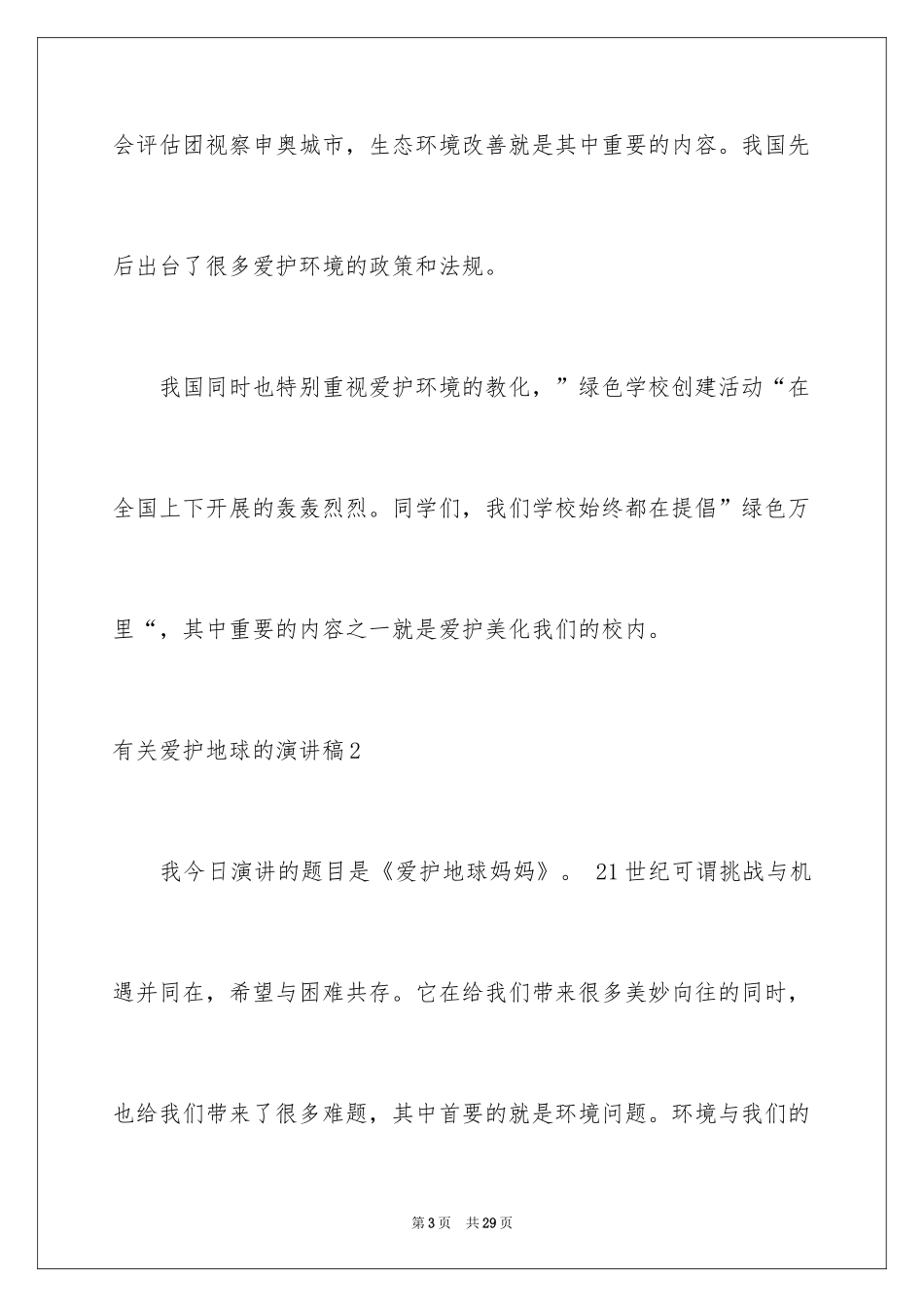 会评估团视察申奥城市，生态环境改善就是其中重要的内容。我国先后出台了很多爱护环境的政策和法规。

我国同时也特别重视爱护环境的教化，”绿色学校创建活动“在全国上下开展的轰轰烈烈。同学们，我们学校始终都在提倡”绿色万里“，其中重要的内容之一就是爱护美化我们的校内。

有关爱护地球的演讲稿2

我今日演讲的题目是《爱护地球妈妈》。 21世纪可谓挑战与机遇并同在，希望与困难共存。它在给我们带来很多美妙向往的同时，也给我们带来了很多难题，其中首要的就是环境问题。环境与我们的

第3页 共29页